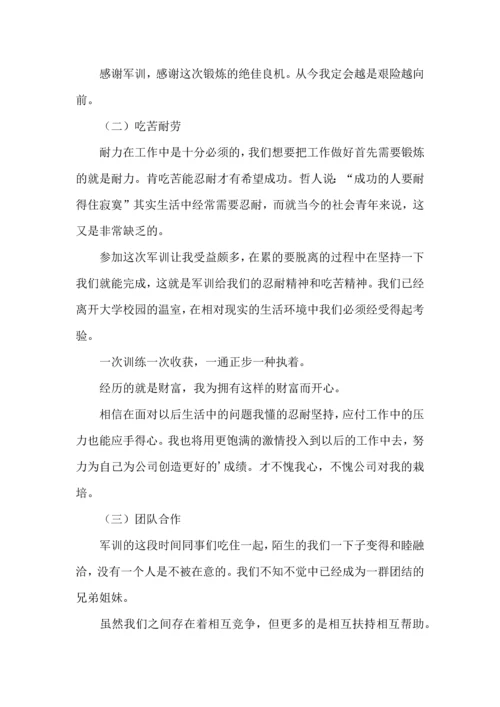 感谢军训，感谢这次锻炼的绝佳良机。从今我定会越是艰险越向前。

（二）吃苦耐劳

耐力在工作中是十分必须的，我们想要把工作做好首先需要锻炼的就是耐力。肯吃苦能忍耐才有希望成功。哲人说：“成功的人要耐得住寂寞”其实生活中经常需要忍耐，而就当今的社会青年来说，这又是非常缺乏的。

参加这次军训让我受益颇多，在累的要脱离的过程中在坚持一下我们就能完成，这就是军训给我们的忍耐精神和吃苦精神。我们已经离开大学校园的温室，在相对现实的生活环境中我们必须经受得起考验。

一次训练一次收获，一通正步一种执着。

经历的就是财富，我为拥有这样的财富而开心。

相信在面对以后生活中的问题我懂的忍耐坚持，应付工作中的压力也能应手得心。我也将用更饱满的激情投入到以后的工作中去，努力为自己为公司创造更好的’成绩。才不愧我心，不愧公司对我的栽培。

（三）团队合作

军训的这段时间同事们吃住一起，陌生的我们一下子变得和睦融洽，没有一个人是不被在意的。我们不知不觉中已经成为一群团结的兄弟姐妹。

虽然我们之间存在着相互竞争，但更多的是相互扶持相互帮助。